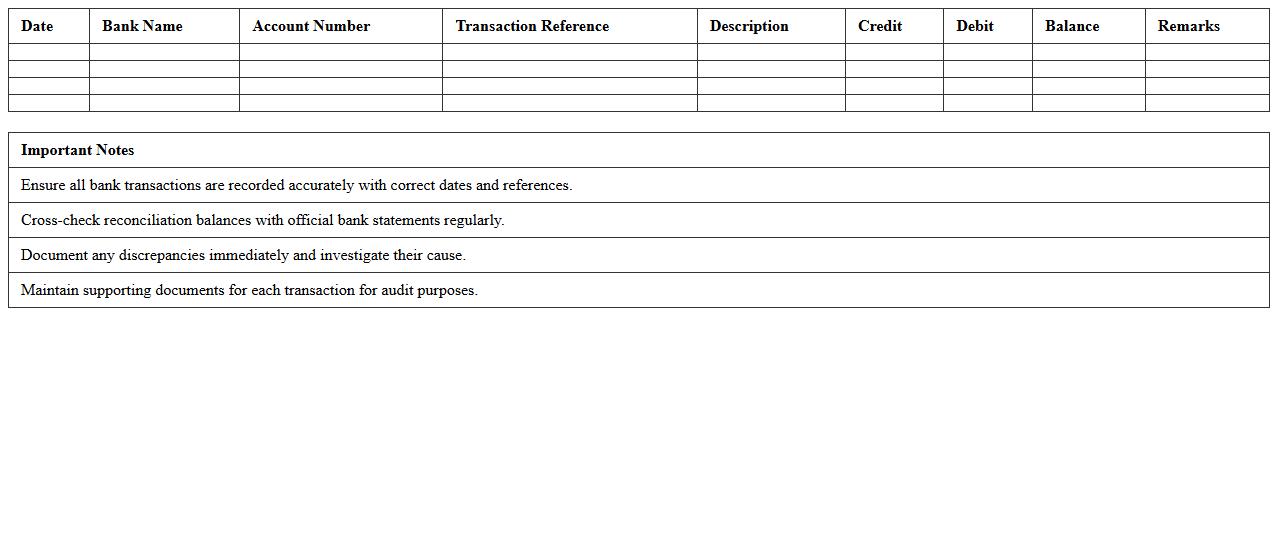 | Date | Bank Name | Account Number | Transaction Reference | Description | Credit | Debit | Balance | Remarks |
|---|---|---|---|---|---|---|---|---|
| | | | | | | | | |
| | | | | | | | | |
| | | | | | | | | |
| | | | | | | | | |

| Important Notes |
|---|
| Ensure all bank transactions are recorded accurately with correct dates and references. |
| Cross-check reconciliation balances with official bank statements regularly. |
| Document any discrepancies immediately and investigate their cause. |
| Maintain supporting documents for each transaction for audit purposes. |